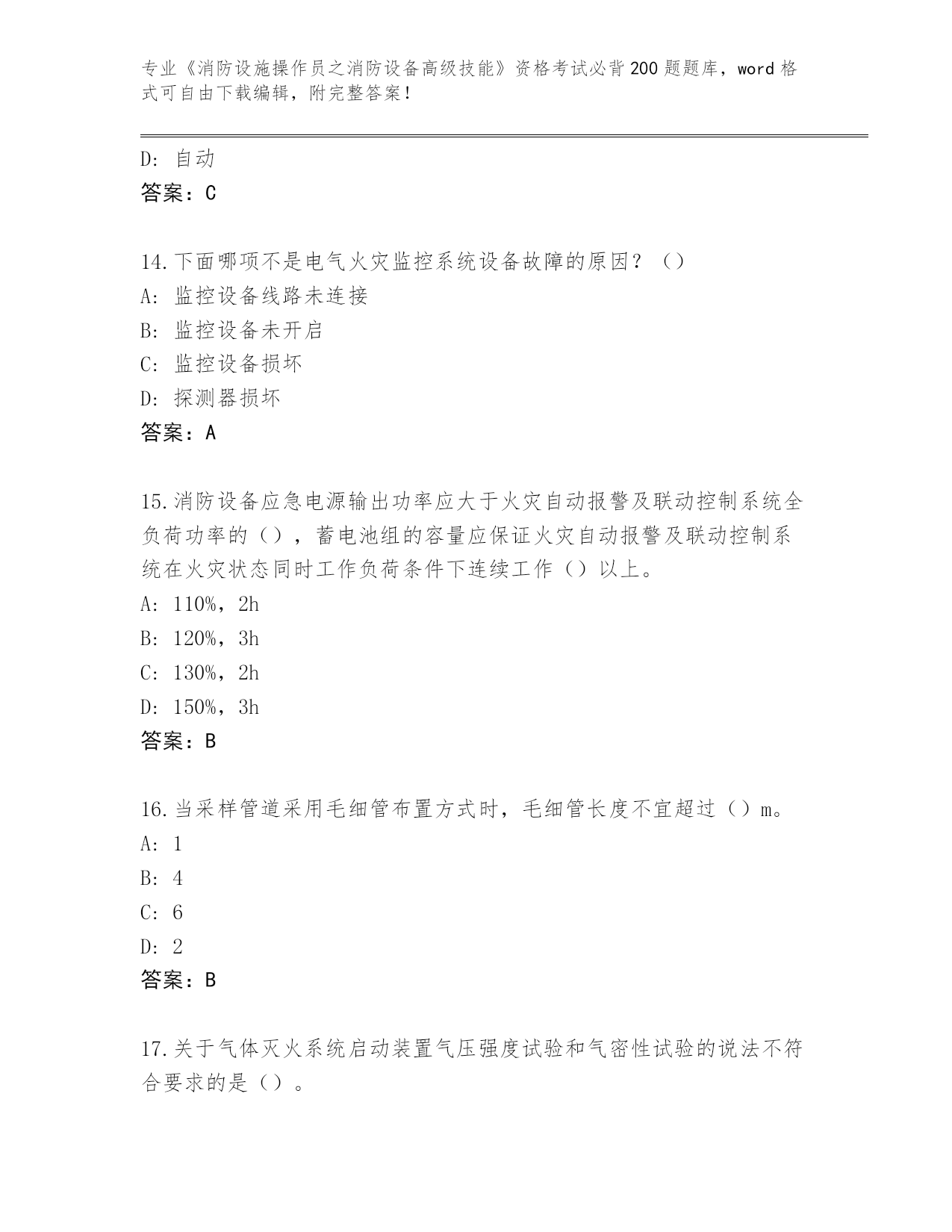 专业《消防设施操作员之消防设备高级技能》资格考试必背200题题库，word格式可自由下载编辑，附完整答案！

D: 自动
答案：C

14.下面哪项不是电气火灾监控系统设备故障的原因？（）
A: 监控设备线路未连接
B: 监控设备未开启
C: 监控设备损坏
D: 探测器损坏
答案：A

15.消防设备应急电源输出功率应大于火灾自动报警及联动控制系统全负荷功率的（），蓄电池组的容量应保证火灾自动报警及联动控制系统在火灾状态同时工作负荷条件下连续工作（）以上。
A: 110%，2h
B: 120%，3h
C: 130%，2h
D: 150%，3h
答案：B

16.当采样管道采用毛细管布置方式时，毛细管长度不宜超过（）m。
A: 1
B: 4
C: 6
D: 2
答案：B

17.关于气体灭火系统启动装置气压强度试验和气密性试验的说法不符合要求的是（）。